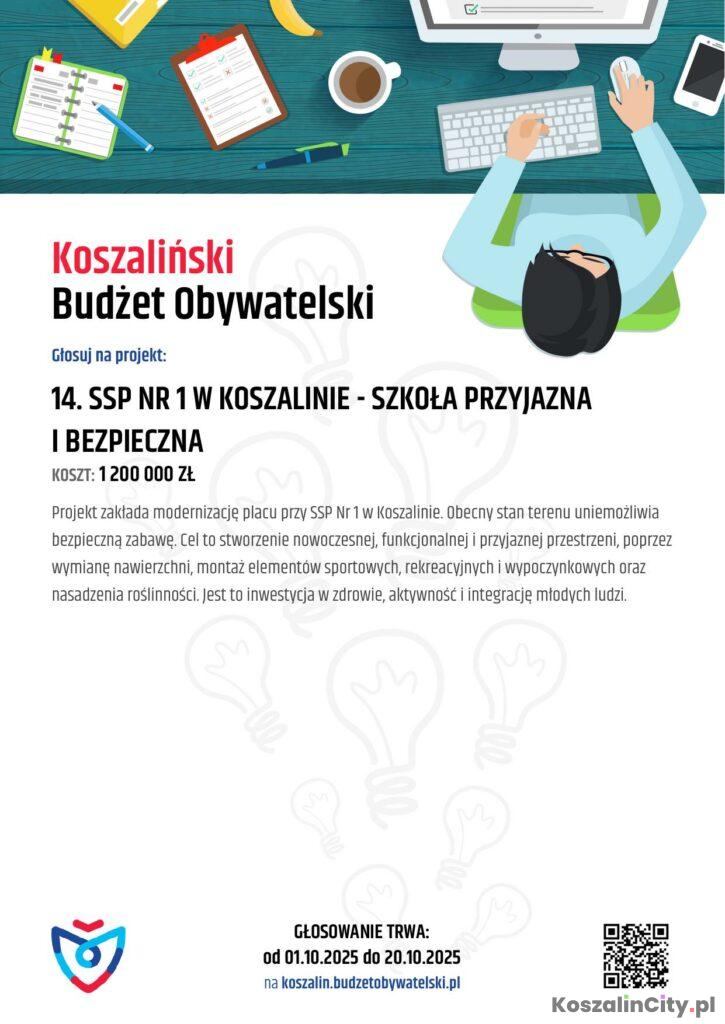 Koszaliński
Budżet Obywatelski

Głosuj na projekt:

14. SSP NR 1 W KOSZALINIE - SZKOŁA PRZYJAZNA I BEZPIECZNA

KOSZT: 1 200 000 ZŁ

Projekt zakłada modernizację placu przy SSP Nr 1 w Koszalinie. Obecny stan terenu uniemożliwia bezpieczną zabawę. Cel to stworzenie nowoczesnej, funkcjonalnej i przyjaznej przestrzeni, poprzez wymianę nawierzchni, montaż elementów sportowych, rekreacyjnych i wypoczynkowych oraz nasadzenia roślinności. Jest to inwestycja w zdrowie, aktywność i integrację młodych ludzi.

GŁOSOWANIE TRWA:
od 01.10.2025 do 20.10.2025
na koszalin.budzetobywatelski.pl

KoszalinCity.pl